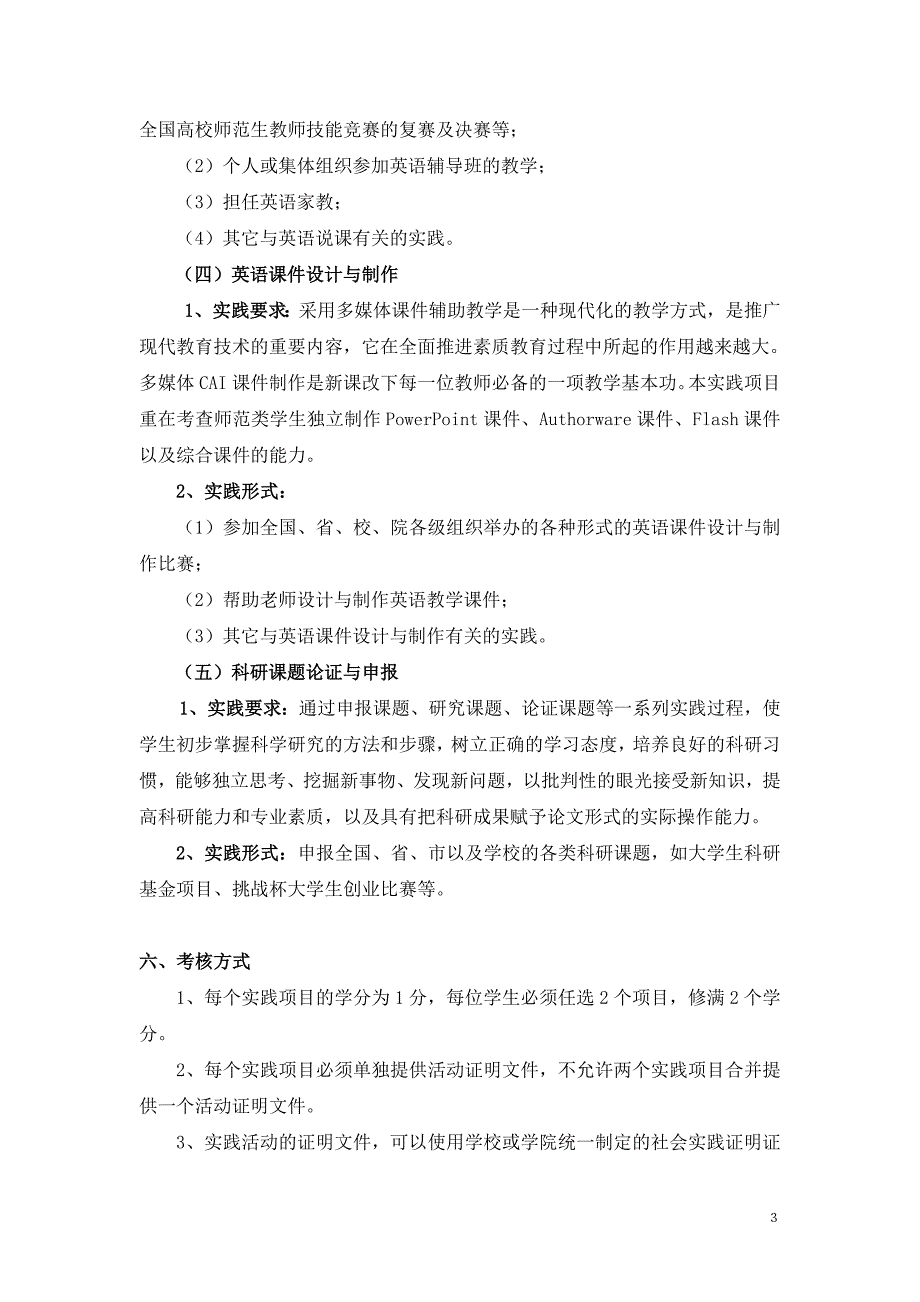 全国高校师范生教师技能竞赛的复赛及决赛等；

（2）个人或集体组织参加英语辅导班的教学；

（3）担任英语家教；

（4）其它与英语说课有关的实践。

（四）英语课件设计与制作

1、实践要求：采用多媒体课件辅助教学是一种现代化的教学方式，是推广现代教育技术的重要内容，它在全面推进素质教育过程中所起的作用越来越大。多媒体 CAI 课件制作是新课改下每一位教师必备的一项教学基本功。本实践项目重在考查师范类学生独立制作 PowerPoint 课件、Authorware 课件、Flash 课件以及综合课件的能力。

2、实践形式：

（1）参加全国、省、校、院各级组织举办的各种形式的英语课件设计与制作比赛；

（2）帮助老师设计与制作英语教学课件；

（3）其它与英语课件设计与制作有关的实践。

（五）科研课题论证与申报

1、实践要求：通过申报课题、研究课题、论证课题等一系列实践过程，使学生初步掌握科学研究的方法和步骤，树立正确的学习态度，培养良好的科研习惯，能够独立思考、挖掘新事物、发现新问题，以批判性的眼光接受新知识，提高科研能力和专业素质，以及具有把科研成果赋予论文形式的实际操作能力。

2、实践形式：申报全国、省、市以及学校的各类科研课题，如大学生科研基金项目、挑战杯大学生创业比赛等。

六、考核方式

1、每个实践项目的学分为 1 分，每位学生必须任选 2 个项目，修满 2 个学分。

2、每个实践项目必须单独提供活动证明文件，不允许两个实践项目合并提供一个活动证明文件。

3、实践活动的证明文件，可以使用学校或学院统一制定的社会实践证明证

3